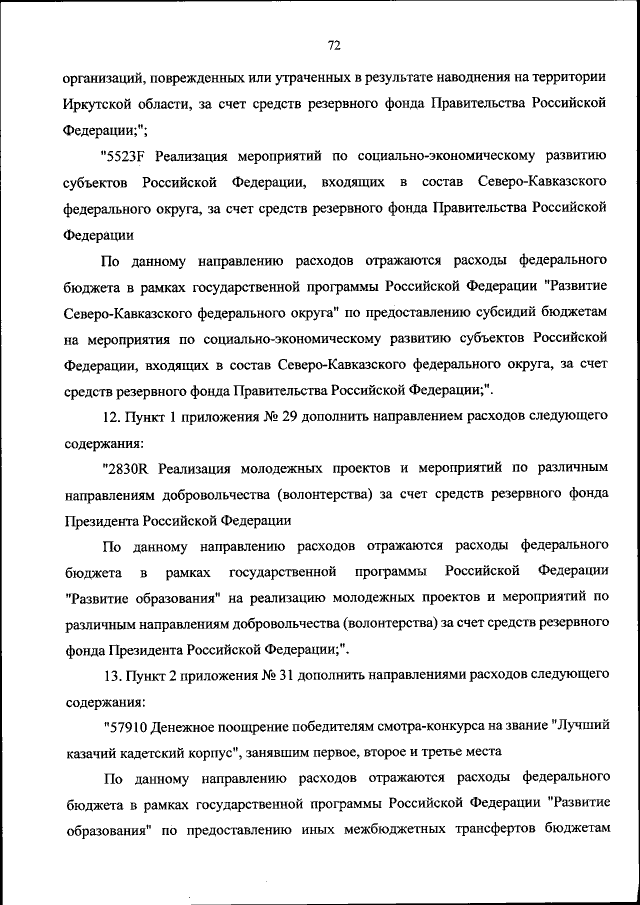 72

организаций, поврежденных или утраченных в результате наводнения на территории Иркутской области, за счет средств резервного фонда Правительства Российской Федерации;";

"5523F Реализация мероприятий по социально-экономическому развитию субъектов Российской Федерации, входящих в состав Северо-Кавказского федерального округа, за счет средств резервного фонда Правительства Российской Федерации

По данному направлению расходов отражаются расходы федерального бюджета в рамках государственной программы Российской Федерации "Развитие Северо-Кавказского федерального округа" по предоставлению субсидий бюджетам на мероприятия по социально-экономическому развитию субъектов Российской Федерации, входящих в состав Северо-Кавказского федерального округа, за счет средств резервного фонда Правительства Российской Федерации;".

12. Пункт 1 приложения № 29 дополнить направлением расходов следующего содержания:

"2830R Реализация молодежных проектов и мероприятий по различным направлениям добровольчества (волонтерства) за счет средств резервного фонда Президента Российской Федерации

По данному направлению расходов отражаются расходы федерального бюджета в рамках государственной программы Российской Федерации "Развитие образования" на реализацию молодежных проектов и мероприятий по различным направлениям добровольчества (волонтерства) за счет средств резервного фонда Президента Российской Федерации;".

13. Пункт 2 приложения № 31 дополнить направлениями расходов следующего содержания:

"57910 Денежное поощрение победителям смотра-конкурса на звание "Лучший казачий кадетский корпус", занявшим первое, второе и третье места

По данному направлению расходов отражаются расходы федерального бюджета в рамках государственной программы Российской Федерации "Развитие образования" по предоставлению иных межбюджетных трансфертов бюджетам